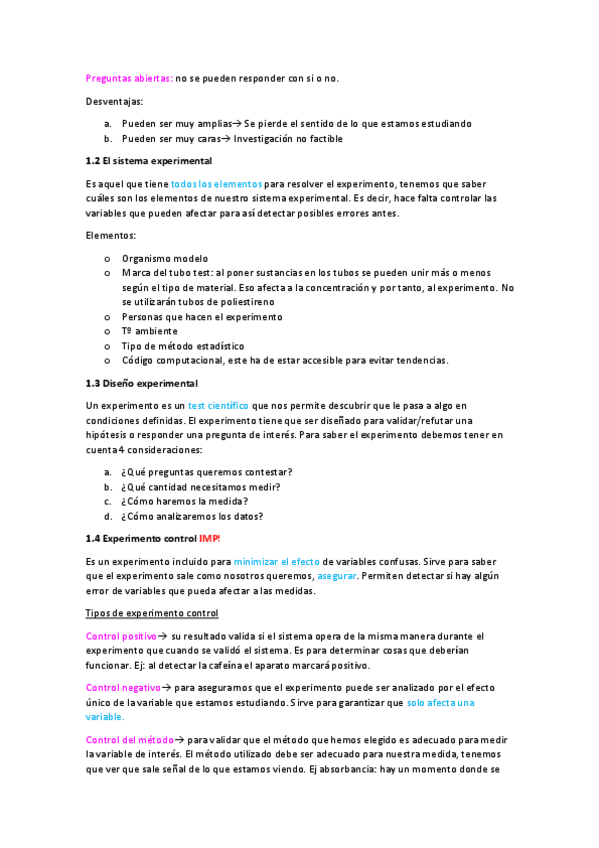 Preguntas abiertas: no se pueden responder con si o no.

Desventajas:

a. Pueden ser muy amplias→ Se pierde el sentido de lo que estamos estudiando
b. Pueden ser muy caras→ Investigación no factible

1.2 El sistema experimental

Es aquel que tiene todos los elementos para resolver el experimento, tenemos que saber cuáles son los elementos de nuestro sistema experimental. Es decir, hace falta controlar las variables que pueden afectar para así detectar posibles errores antes.

Elementos:

o Organismo modelo
o Marca del tubo test: al poner sustancias en los tubos se pueden unir más o menos según el tipo de material. Eso afecta a la concentración y por tanto, al experimento. No se utilizarán tubos de poliestireno
o Personas que hacen el experimento
o Tº ambiente
o Tipo de método estadístico
o Código computacional, este ha de estar accesible para evitar tendencias.

1.3 Diseño experimental

Un experimento es un test científico que nos permite descubrir que le pasa a algo en condiciones definidas. El experimento tiene que ser diseñado para validar/refutar una hipótesis o responder una pregunta de interés. Para saber el experimento debemos tener en cuenta 4 consideraciones:

a. ¿Qué preguntas queremos contestar?
b. ¿Qué cantidad necesitamos medir?
c. ¿Cómo haremos la medida?
d. ¿Cómo analizaremos los datos?

1.4 Experimento control IMP!

Es un experimento incluido para minimizar el efecto de variables confusas. Sirve para saber que el experimento sale como nosotros queremos, asegurar. Permiten detectar si hay algún error de variables que pueda afectar a las medidas.

Tipos de experimento control

Control positivo→ su resultado valida si el sistema opera de la misma manera durante el experimento que cuando se validó el sistema. Es para determinar cosas que deberían funcionar. Ej: al detectar la cafeína el aparato marcará positivo.

Control negativo→ para asegurarnos que el experimento puede ser analizado por el efecto único de la variable que estamos estudiando. Sirve para garantizar que solo afecta una variable.

Control del método→ para validar que el método que hemos elegido es adecuado para medir la variable de interés. El método utilizado debe ser adecuado para nuestra medida, tenemos que ver que sale señal de lo que estamos viendo. Ej absorbancia: hay un momento donde se